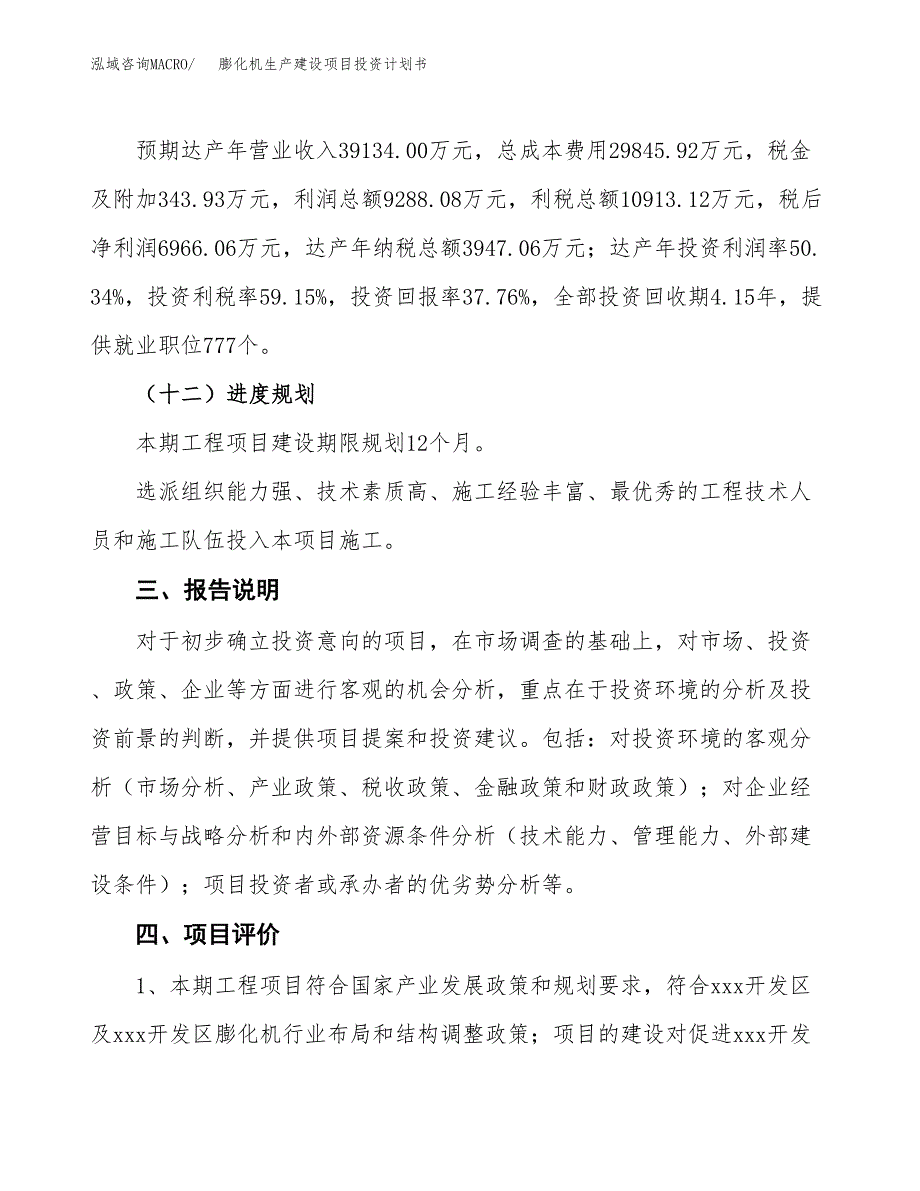 泓域咨询MACRO/　　膨化机生产建设项目投资计划书

预期达产年营业收入39134.00万元，总成本费用29845.92万元，税金及附加343.93万元，利润总额9288.08万元，利税总额10913.12万元，税后净利润6966.06万元，达产年纳税总额3947.06万元；达产年投资利润率50.34%，投资利税率59.15%，投资回报率37.76%，全部投资回收期4.15年，提供就业职位777个。

（十二）进度规划

本期工程项目建设期限规划12个月。

选派组织能力强、技术素质高、施工经验丰富、最优秀的工程技术人员和施工队伍投入本项目施工。

三、报告说明

对于初步确立投资意向的项目，在市场调查的基础上，对市场、投资、政策、企业等方面进行客观的机会分析，重点在于投资环境的分析及投资前景的判断，并提供项目提案和投资建议。包括：对投资环境的客观分析（市场分析、产业政策、税收政策、金融政策和财政政策）；对企业经营目标与战略分析和内外部资源条件分析（技术能力、管理能力、外部建设条件）；项目投资者或承办者的优劣势分析等。

四、项目评价

1、本期工程项目符合国家产业发展政策和规划要求，符合xxx开发区及xxx开发区膨化机行业布局和结构调整政策；项目的建设对促进xxx开发